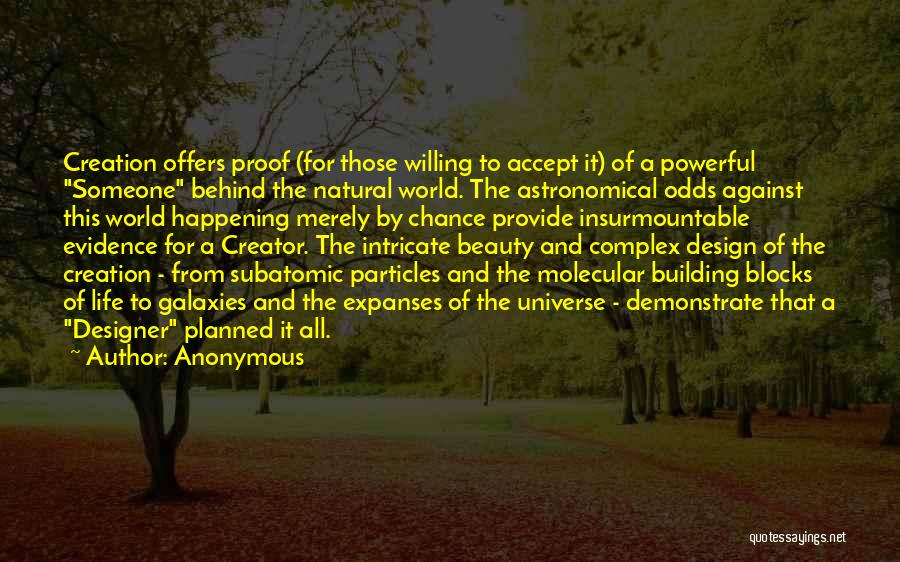 Creation offers proof (for those willing to accept it) of a powerful "Someone" behind the natural world. The astronomical odds against this world happening merely by chance provide insurmountable evidence for a Creator. The intricate beauty and complex design of the creation - from subatomic particles and the molecular building blocks of life to galaxies and the expanses of the universe - demonstrate that a "Designer" planned it all.

~ Author: Anonymous

quotessayings.net